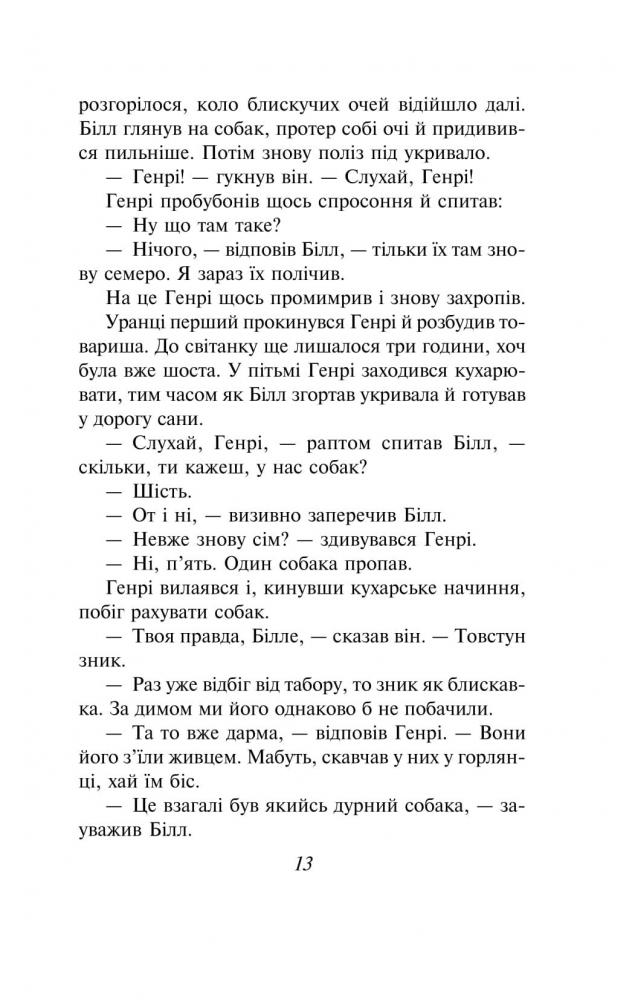 розгорілося, коло блискучих очей відійшло далі. Білл глянув на собак, протер собі очі й придивився пильніше. Потім знову поліз під укривало.

— Генрі! — гукнув він. — Слухай, Генрі!

Генрі пробубонів щось спросоння й спитав:

— Ну що там таке?

— Нічого, — відповів Білл, — тільки їх там знову семеро. Я зараз їх полічив.

На це Генрі щось промимрив і знову захропів.

Уранці перший прокинувся Генрі й розбудив товариша. До світанку ще лишалося три години, хоч була вже шоста. У пітьмі Генрі заходився кухарювати, тим часом як Білл згортав укривала й готував у дорогу сани.

— Слухай, Генрі, — раптом спитав Білл, — скільки, ти кажеш, у нас собак?

— Шість.

— От і ні, — визивно заперечив Білл.

— Невже знову сім? — здивувався Генрі.

— Ні, п'ять. Один собака пропав.

Генрі вилаявся і, кинувши кухарське начиння, побіг рахувати собак.

— Твоя правда, Білле, — сказав він. — Товстун зник.

— Раз уже відбіг від табору, то зник як блискавка. За димом ми його однаково б не побачили.

— Та то вже дарма, — відповів Генрі. — Вони його з'їли живцем. Мабуть, скавчав у них у горлянці, хай їм біс.

— Це взагалі був якийсь дурний собака, — зауважив Білл.

13